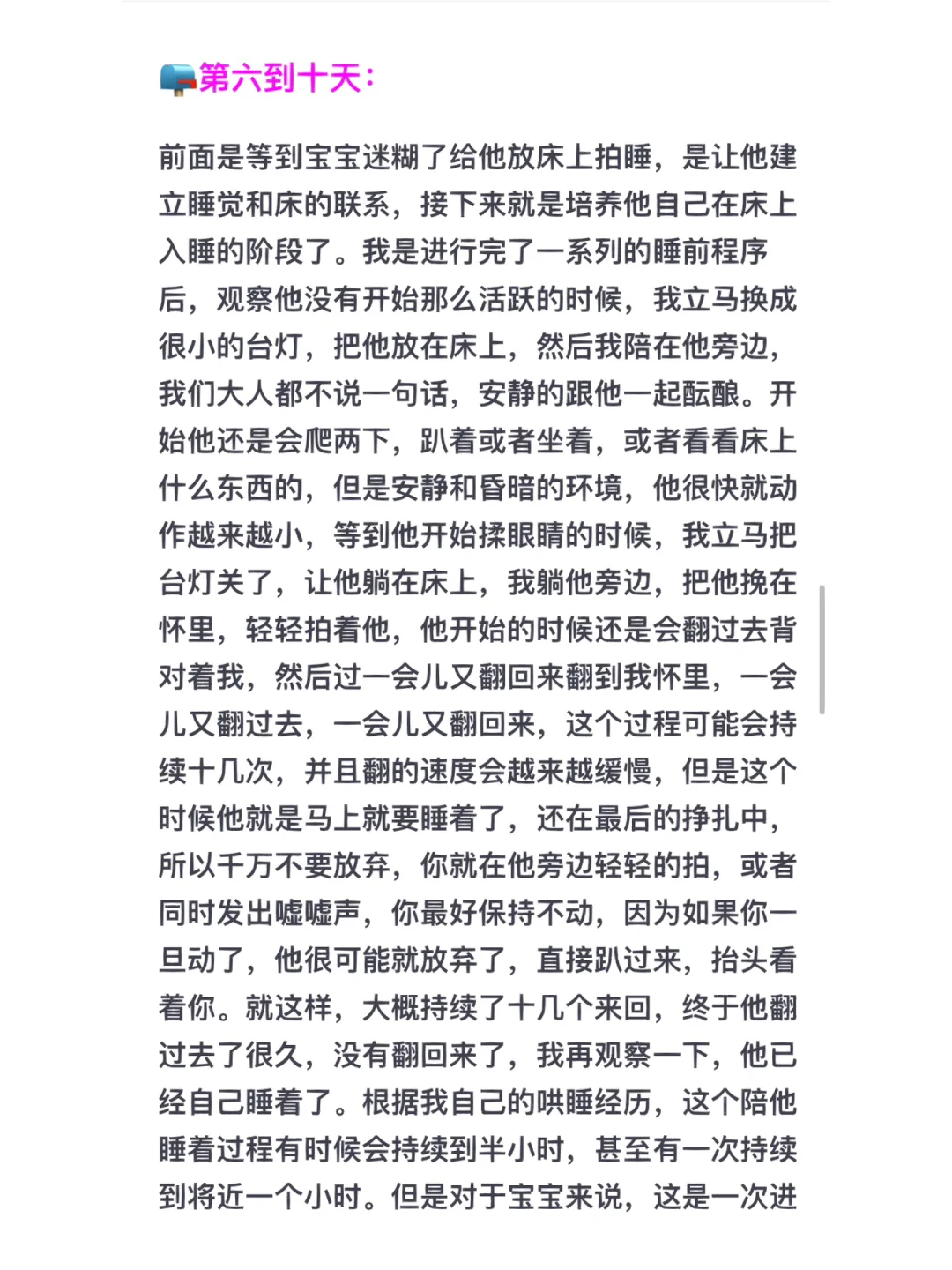 📪第六到十天:

前面是等到宝宝迷糊了给他放床上拍睡，是让他建立睡觉和床的联系，接下来就是培养他自己在床上入睡的阶段了。我是进行完了一系列的睡前程序后，观察他没有开始那么活跃的时候，我立马换成很小的台灯，把他放在床上，然后我陪在他旁边，我们大人都不说一句话，安静的跟他一起酝酿。开始他还是会爬两下，趴着或者坐着，或者看看床上什么东西的，但是安静和昏暗的环境，他很快就动作越来越小，等到他开始揉眼睛的时候，我立马把台灯关了，让他躺在床上，我躺他旁边，把他挽在怀里，轻轻拍着他，他开始的时候还是会翻过去背对着我，然后过一会儿又翻回来翻到我怀里，一会儿又翻过去，一会儿又翻回来，这个过程可能会持续十几次，并且翻的速度会越来越缓慢，但是这个时候他就是马上就要睡着了，还在最后的挣扎中，所以千万不要放弃，你就在他旁边轻轻的拍，或者同时发出嘘嘘声，你最好保持不动，因为如果你一旦动了，他很可能就放弃了，直接趴过来，抬头看着你。就这样，大概持续了十几个来回，终于他翻过去了很久，没有翻回来了，我再观察一下，他已经自己睡着了。根据我自己的哄睡经历，这个陪他睡着过程有时候会持续到半小时，甚至有一次持续到将近一个小时。但是对于宝宝来说，这是一次进